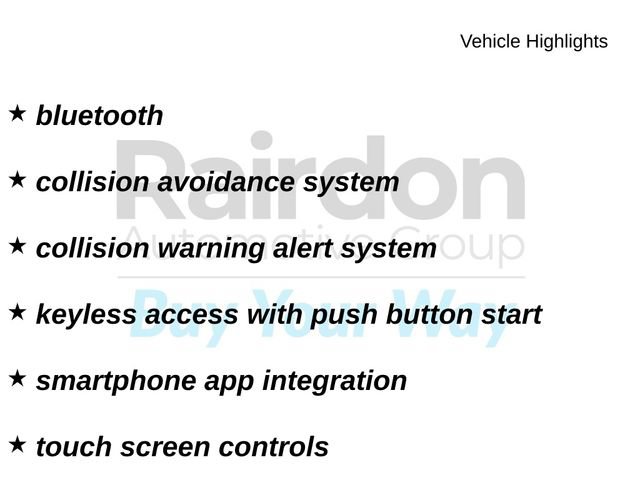 Vehicle Highlights

★ bluetooth

★ collision avoidance system

★ collision warning alert system

★ keyless access with push button start

★ smartphone app integration

★ touch screen controls

Rairdon
Automotive Group
Buy Your Way